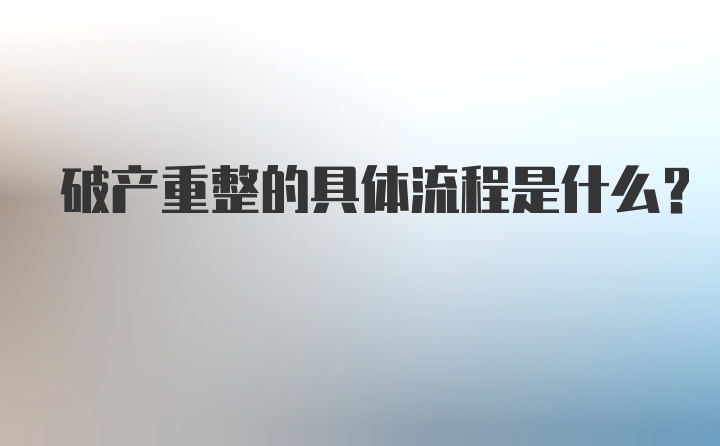 破产重整的具体流程是什么？